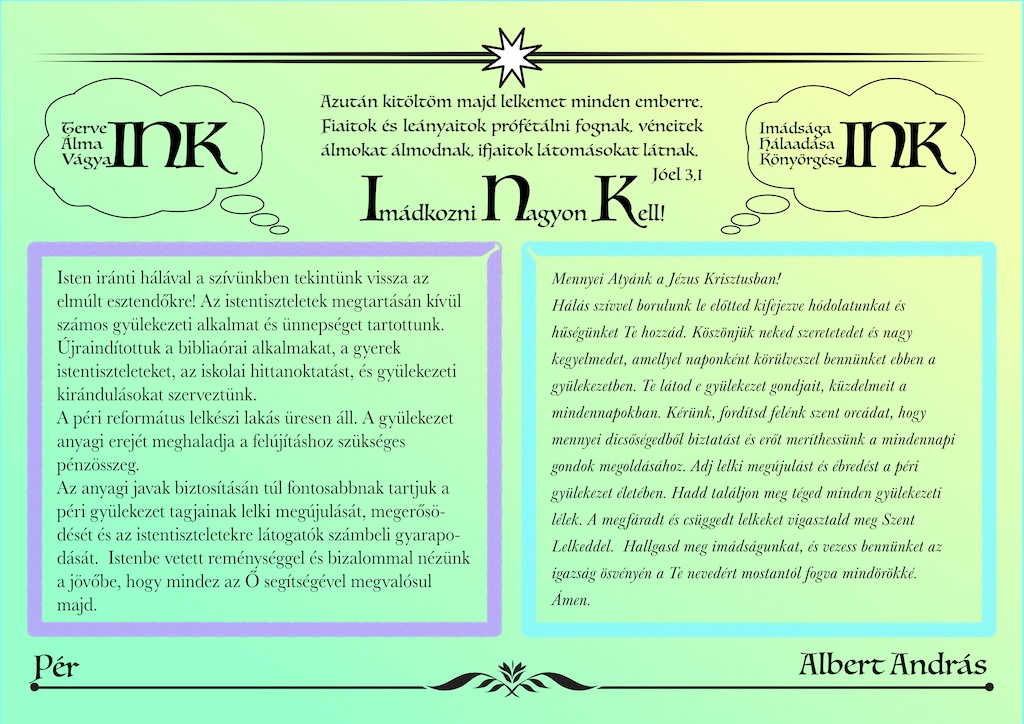 Terve
Álma
Vágya INK

Azután kitöltöm majd lelkemet minden emberre. Fiaitok és leányaitok prófétálni fognak, véneitek álmokat álmodnak, ifjaitok látomásokat látnak.
Jóel 3,1

Imádkozni Nagyon Kell!

Imádsága
Hálaadása
Könyörgése INK

Isten iránti hálával a szívünkben tekintünk vissza az elmúlt esztendőkre! Az istentiszteletek megtartásán kívül számos gyülekezeti alkalmat és ünnepséget tartottunk. Újraindítottuk a bibliaórai alkalmakat, a gyerek istentiszteleteket, az iskolai hittanoktatást, és gyülekezeti kirándulásokat szerveztünk.
A péri református lelkészi lakás üresen áll. A gyülekezet anyagi erejét meghaladja a felújításhoz szükséges pénzösszeg.
Az anyagi javak biztosításán túl fontosabbnak tartjuk a péri gyülekezet tagjainak lelki megújulását, megerősödését és az istentiszteletekre látogatók számbeli gyarapodását. Istenbe vetett reménységgel és bizalommal nézünk a jövőbe, hogy mindez az Ő segítségével megvalósul majd.

Mennyei Atyánk a Jézus Krisztusban!
Hálás szívvel borulunk le előtted kifejezve hódolatunkat és hűségünket Te hozzád. Köszönjük neked szeretetedet és nagy kegyelmedet, amellyel naponként körülveszel bennünket ebben a gyülekezetben. Te látod e gyülekezet gondjait, küzdelmeit a mindennapokban. Kérünk, fordítsd felénk szent orcádat, hogy mennyei dicsőségedből biztatást és erőt meríthessünk a mindennapi gondok megoldásához. Adj lelki megújulást és ébredést a péri gyülekezet életében. Hadd találjon meg téged minden gyülekezeti lélek. A megfáradt és csüggedt lelkeket vigasztald meg Szent Lelkeddel. Hallgasd meg imádságunkat, és vezess bennünket az igazság ösvényén a Te nevedért mostantól fogva mindörökké. Ámen.

Pér

Albert András